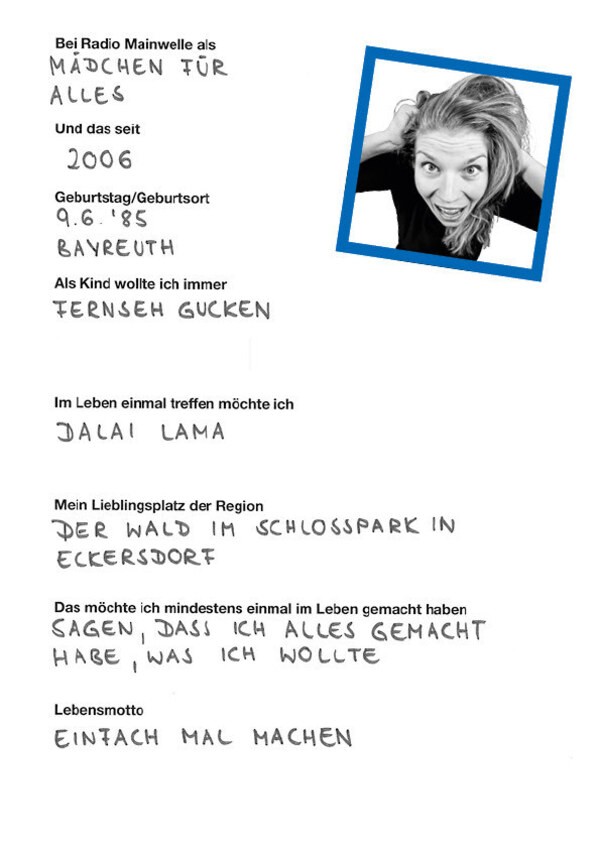 Bei Radio Mainwelle als
MÄDCHEN FÜR ALLES

Und das seit
2006

Geburtstag/Geburtsort
9.6.'85
BAYREUTH

Als Kind wollte ich immer
FERNSEH GUCKEN

Im Leben einmal treffen möchte ich
DALAI LAMA

Mein Lieblingsplatz der Region
DER WALD IM SCHLOSSPARK IN ECKERSDORF

Das möchte ich mindestens einmal im Leben gemacht haben
SAGEN, DASS ICH ALLES GEMACHT HABE, WAS ICH WOLLTE

Lebensmotto
EINFACH MAL MACHEN